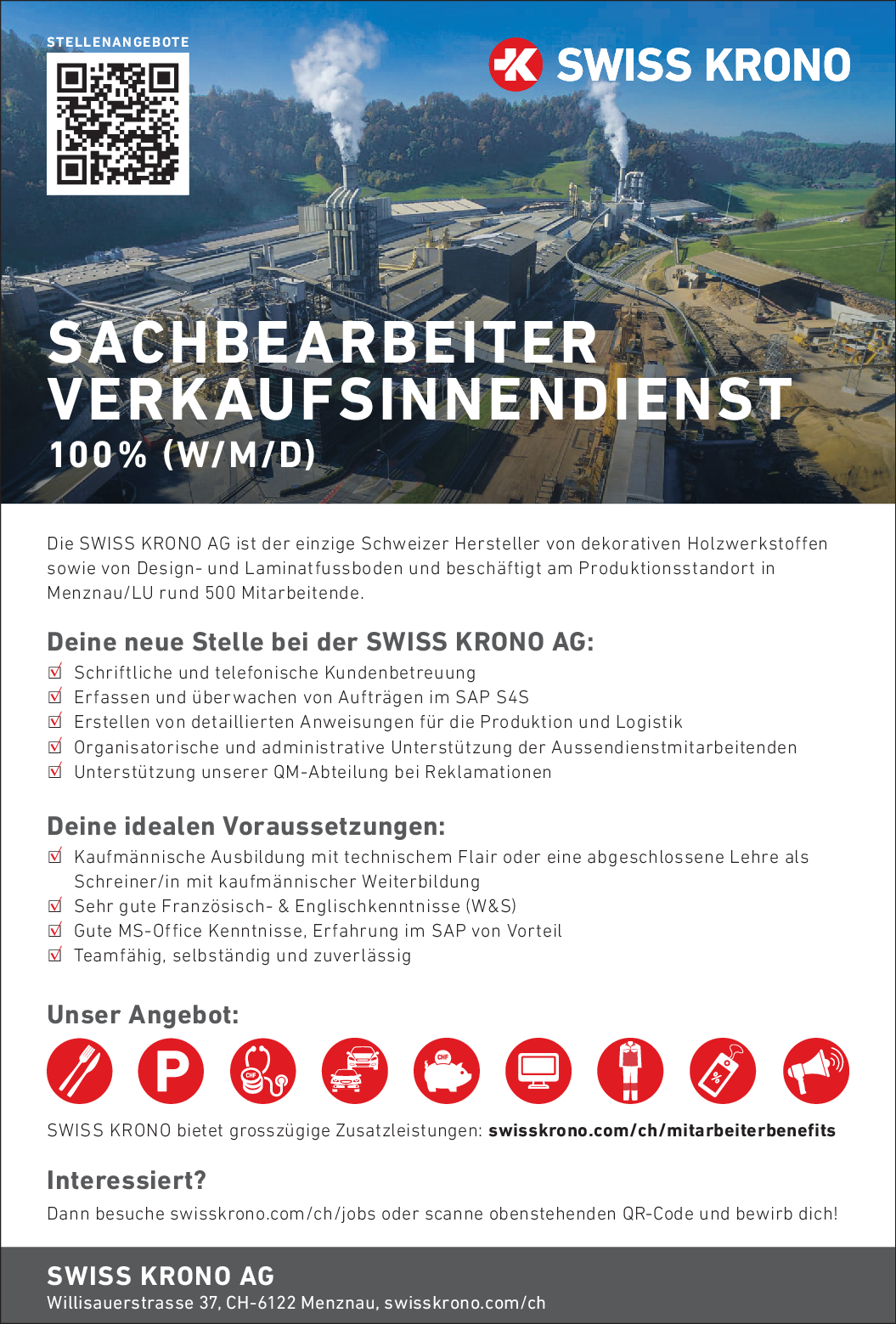 STELLENANGEBOTE

SWISS KRONO

SACHBEARBEITER VERKAUFSINNENDIENST
100% (W/M/D)

Die SWISS KRONO AG ist der einzige Schweizer Hersteller von dekorativen Holzwerkstoffen sowie von Design- und Laminatfussboden und beschäftigt am Produktionsstandort in Menznau/LU rund 500 Mitarbeitende.

Deine neue Stelle bei der SWISS KRONO AG:
Schriftliche und telefonische Kundenbetreuung
Erfassen und überwachen von Aufträgen im SAP S4S
Erstellen von detaillierten Anweisungen für die Produktion und Logistik
Organisatorische und administrative Unterstützung der Aussendienstmitarbeitenden
Unterstützung unserer QM-Abteilung bei Reklamationen

Deine idealen Voraussetzungen:
Kaufmännische Ausbildung mit technischem Flair oder eine abgeschlossene Lehre als Schreiner/in mit kaufmännischer Weiterbildung
Sehr gute Französisch- & Englischkenntnisse (W&S)
Gute MS-Office Kenntnisse, Erfahrung im SAP von Vorteil
Teamfähig, selbständig und zuverlässig

Unser Angebot:

P CHF CHF %

SWISS KRONO bietet grosszügige Zusatzleistungen: swisskrono.com/ch/mitarbeiterbenefits

Interessiert?
Dann besuche swisskrono.com/ch/jobs oder scanne obenstehenden QR-Code und bewirb dich!

SWISS KRONO AG
Willisauerstrasse 37, CH-6122 Menznau, swisskrono.com/ch